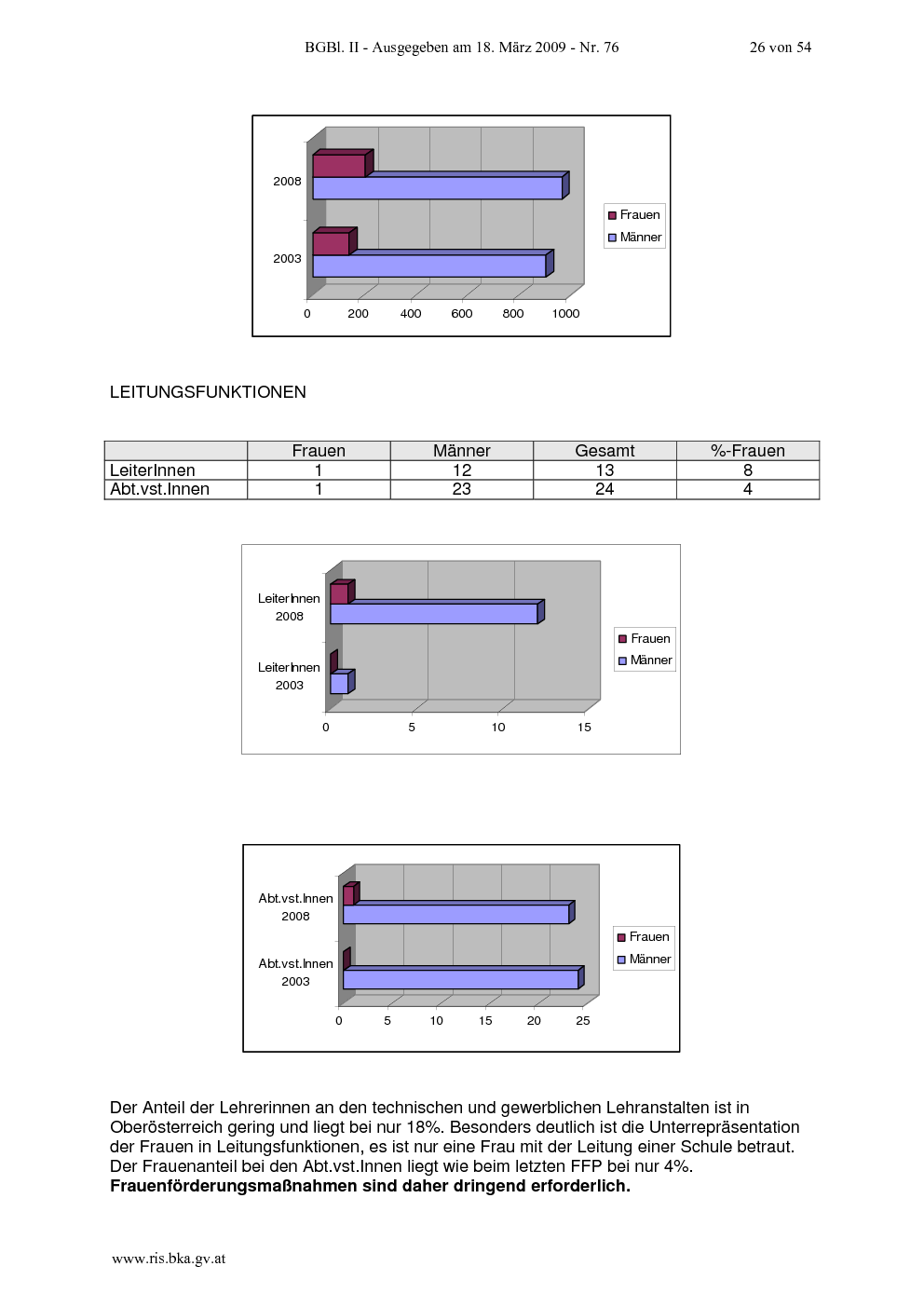 BGBl. II - Ausgegeben am 18. März 2009 - Nr. 76 26 von 54

2008
2003
0 200 400 600 800 1000
Frauen
Männer

LEITUNGSFUNKTIONEN

|  | Frauen | Männer | Gesamt | %-Frauen |
|---|---|---|---|---|
| LeiterInnen | 1 | 12 | 13 | 8 |
| Abt.vst.Innen | 1 | 23 | 24 | 4 |

LeiterInnen 2008
LeiterInnen 2003
0 5 10 15
Frauen
Männer

Abt.vst.Innen 2008
Abt.vst.Innen 2003
0 5 10 15 20 25
Frauen
Männer

Der Anteil der Lehrerinnen an den technischen und gewerblichen Lehranstalten ist in Oberösterreich gering und liegt bei nur 18%. Besonders deutlich ist die Unterrepräsentation der Frauen in Leitungsfunktionen, es ist nur eine Frau mit der Leitung einer Schule betraut. Der Frauenanteil bei den Abt.vst.Innen liegt wie beim letzten FFP bei nur 4%. Frauenförderungsmaßnahmen sind daher dringend erforderlich.

www.ris.bka.gv.at